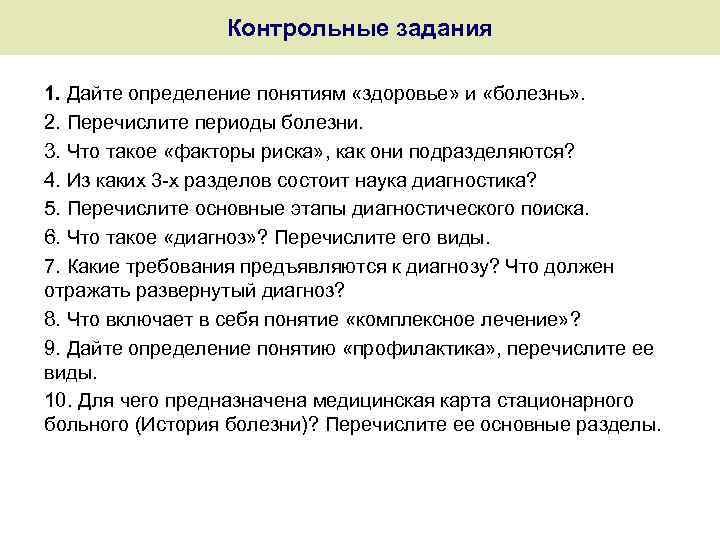 Контрольные задания

1. Дайте определение понятиям «здоровье» и «болезнь».

2. Перечислите периоды болезни.

3. Что такое «факторы риска», как они подразделяются?

4. Из каких 3-х разделов состоит наука диагностика?

5. Перечислите основные этапы диагностического поиска.

6. Что такое «диагноз»? Перечислите его виды.

7. Какие требования предъявляются к диагнозу? Что должен отражать развернутый диагноз?

8. Что включает в себя понятие «комплексное лечение»?

9. Дайте определение понятию «профилактика», перечислите ее виды.

10. Для чего предназначена медицинская карта стационарного больного (История болезни)? Перечислите ее основные разделы.